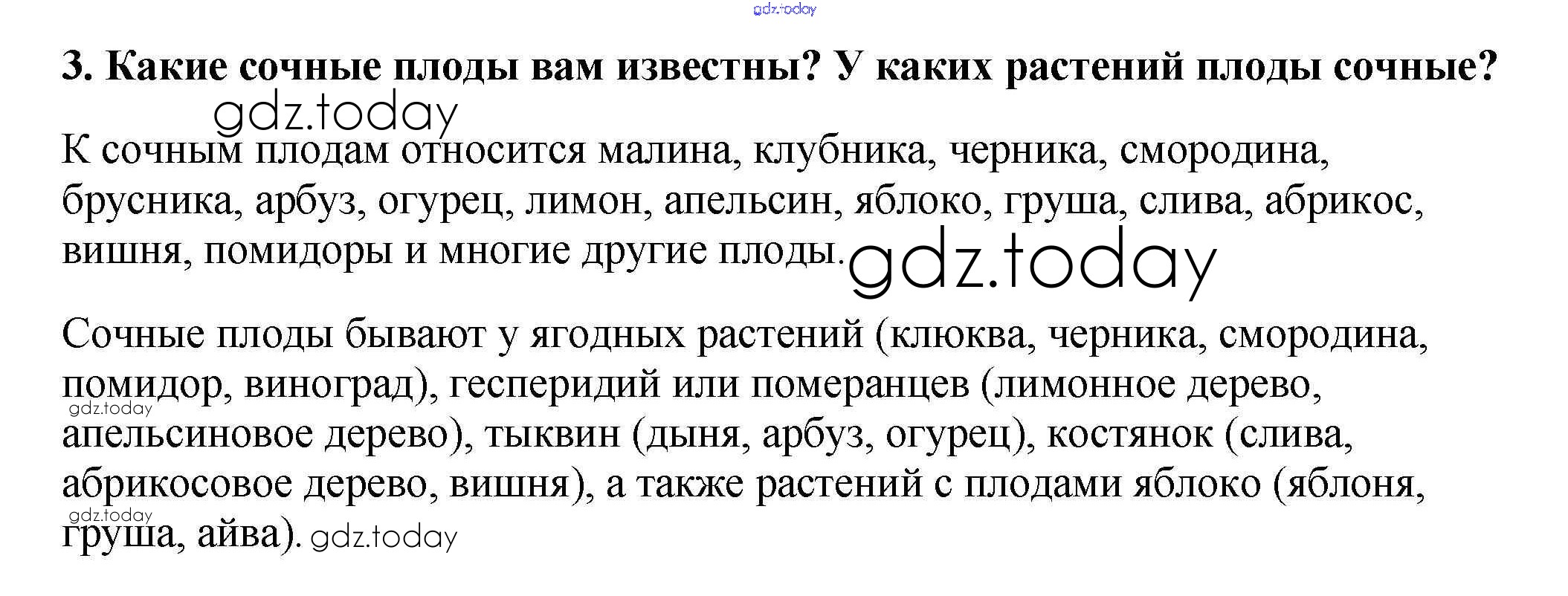 3. Какие сочные плоды вам известны? У каких растений плоды сочные?

К сочным плодам относится малина, клубника, черника, смородина, брусника, арбуз, огурец, лимон, апельсин, яблоко, груша, слива, абрикос, вишня, помидоры и многие другие плоды.

Сочные плоды бывают у ягодных растений (клюква, черника, смородина, помидор, виноград), гесперидий или померанцев (лимонное дерево, апельсиновое дерево), тыквин (дыня, арбуз, огурец), костянок (слива, абрикосовое дерево, вишня), а также растений с плодами яблоко (яблоня, груша, айва).

gdz.today